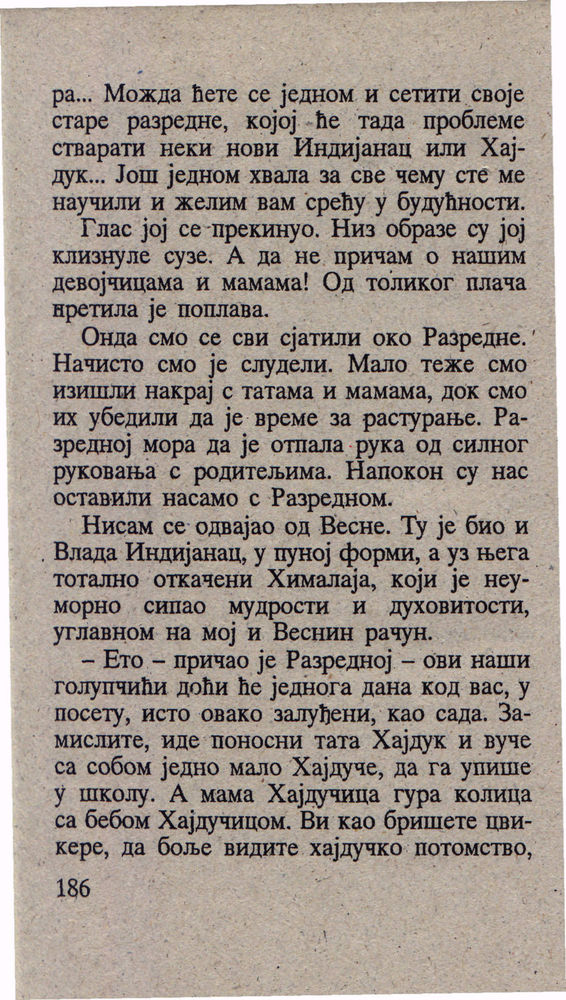 ра... Можда ћете се једном и сетити своје старе разредне, којој ће тада проблеме стварати неки нови Индијанац или Хајдук... Још једном хвала за све чему сте ме научили и желим вам срећу у будућности.

Глас јој се прекинуо. Низ образе су јој клизнуле сузе. А да не причам о нашим девојчицама и мамама! Од толиког плача претила је поплава.

Онда смо се сви сјатили око Разредне. Начисто смо је слудели. Мало теже смо изишли накрај с татама и мамама, док смо их убедили да је време за растурање. Разредној мора да је отпала рука од силног руковања с родитељима. Напокон су нас оставили насамо с Разредном.

Нисам се одвајао од Весне. Ту је био и Влада Индијанац, у пуној форми, а уз њега тотално откачени Хималаја, који је неуморно сипао мудрости и духовитости, углавном на мој и Веснин рачун.

– Ето – причао је Разредној – ови наши голупчићи доћи ће једнога дана код вас, у посету, исто овако залуђени, као сада. Замислите, иде поносни тата Хајдук и вуче са собом једно мало Хајдуче, да га упише у школу. А мама Хајдучица гура колица са бебом Хајдучицом. Ви као бришете цвикере, да боље видите хајдучко потомство,

186